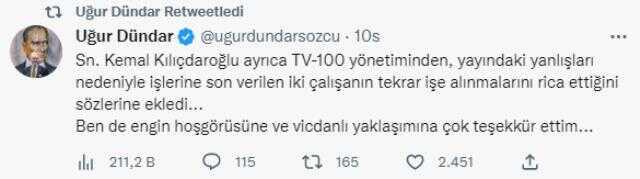 Uğur Dündar Retweetledi

Uğur Dündar @ugurdundarsozcu · 10s

Sn. Kemal Kılıçdaroğlu ayrıca TV-100 yönetiminden, yayındaki yanlışları nedeniyle işlerine son verilen iki çalışanın tekrar işe alınmalarını rica ettiğini sözlerine ekledi...
Ben de engin hoşgörüsüne ve vicdanlı yaklaşımına çok teşekkür ettim...

211,2 B 115 165 2.451